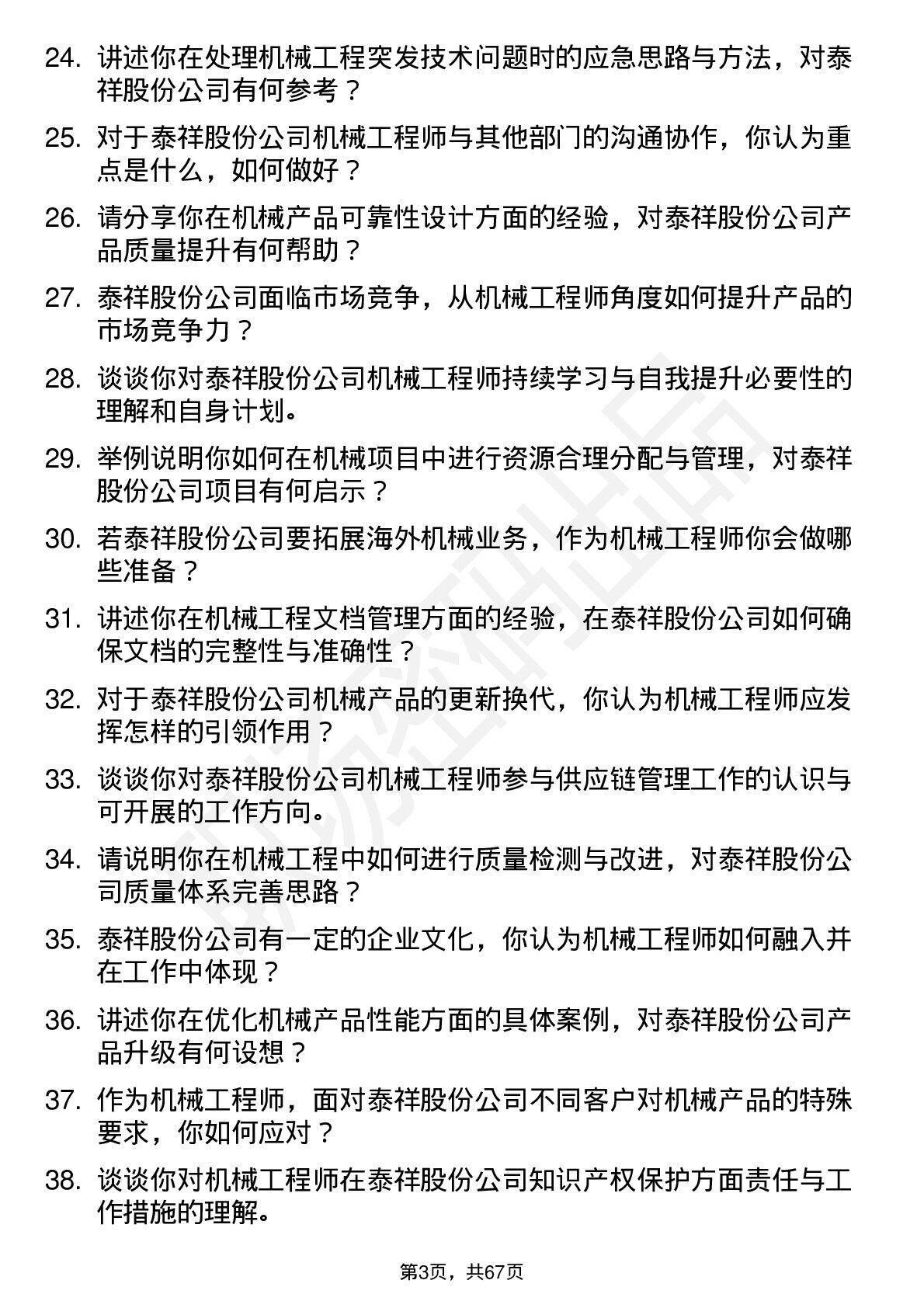 24. 讲述你在处理机械工程突发技术问题时的应急思路与方法，对泰祥股份公司有何参考？

25. 对于泰祥股份公司机械工程师与其他部门的沟通协作，你认为重点是什么，如何做好？

26. 请分享你在机械产品可靠性设计方面的经验，对泰祥股份公司产品质量提升有何帮助？

27. 泰祥股份公司面临市场竞争，从机械工程师角度如何提升产品的市场竞争力？

28. 谈谈你对泰祥股份公司机械工程师持续学习与自我提升必要性的理解和自身计划。

29. 举例说明你如何在机械项目中进行资源合理分配与管理，对泰祥股份公司项目有何启示？

30. 若泰祥股份公司要拓展海外机械业务，作为机械工程师你会做哪些准备？

31. 讲述你在机械工程文档管理方面的经验，在泰祥股份公司如何确保文档的完整性与准确性？

32. 对于泰祥股份公司机械产品的更新换代，你认为机械工程师应发挥怎样的引领作用？

33. 谈谈你对泰祥股份公司机械工程师参与供应链管理工作的认识与可开展的工作方向。

34. 请说明你在机械工程中如何进行质量检测与改进，对泰祥股份公司质量体系完善思路？

35. 泰祥股份公司有一定的企业文化，你认为机械工程师如何融入并在工作中体现？

36. 讲述你在优化机械产品性能方面的具体案例，对泰祥股份公司产品升级有何设想？

37. 作为机械工程师，面对泰祥股份公司不同客户对机械产品的特殊要求，你如何应对？

38. 谈谈你对机械工程师在泰祥股份公司知识产权保护方面责任与工作措施的理解。

第3页，共67页